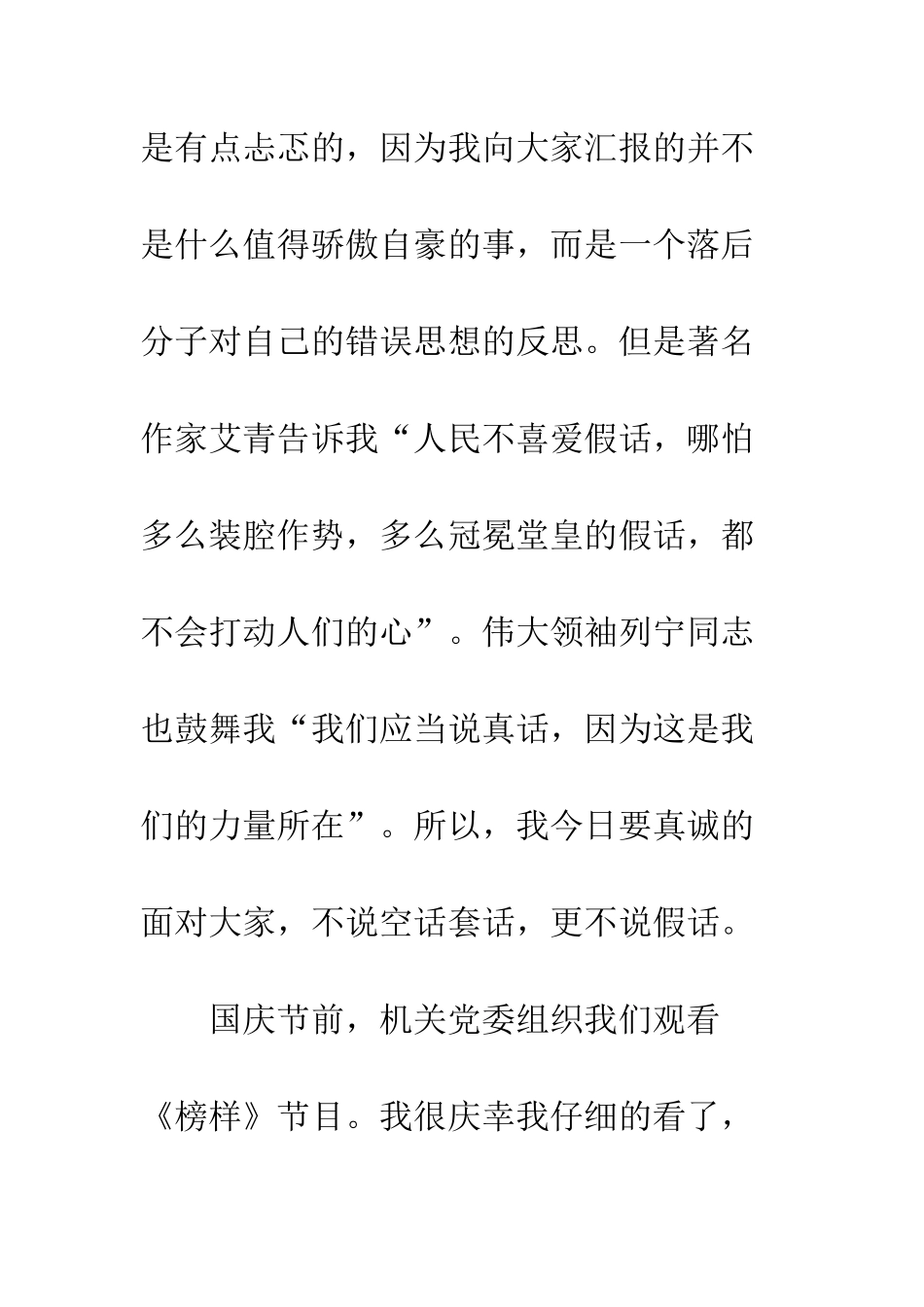 是有点忐忑的，因为我向大家汇报的并不是什么值得骄傲自豪的事，而是一个落后分子对自己的错误思想的反思。但是著名作家艾青告诉我“人民不喜爱假话，哪怕多么装腔作势，多么冠冕堂皇的假话，都不会打动人们的心”。伟大领袖列宁同志也鼓舞我“我们应当说真话，因为这是我们的力量所在”。所以，我今日要真诚的面对大家，不说空话套话，更不说假话。

国庆节前，机关党委组织我们观看《榜样》节目。我很庆幸我仔细的看了，